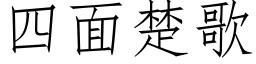 四面楚歌